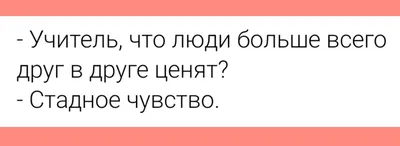 - Учитель, что люди больше всего друг в друге ценят?
- Стадное чувство.